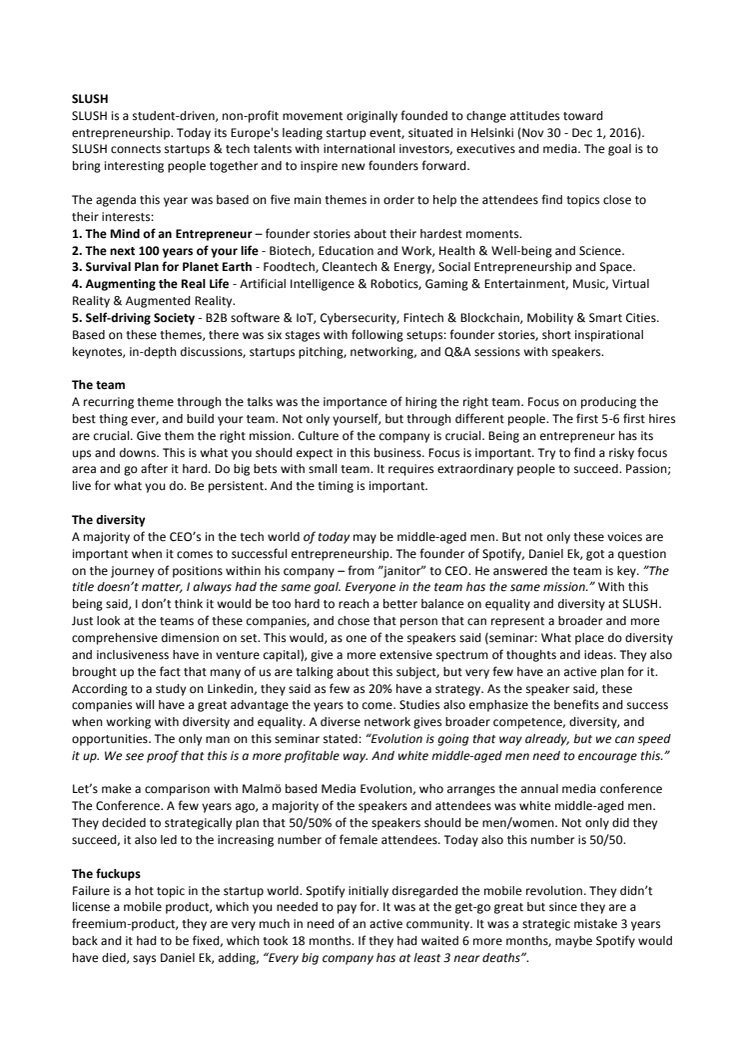 SLUSH
SLUSH is a student-driven, non-profit movement originally founded to change attitudes toward entrepreneurship. Today its Europe's leading startup event, situated in Helsinki (Nov 30 - Dec 1, 2016). SLUSH connects startups & tech talents with international investors, executives and media. The goal is to bring interesting people together and to inspire new founders forward.

The agenda this year was based on five main themes in order to help the attendees find topics close to their interests:
1. The Mind of an Entrepreneur – founder stories about their hardest moments.
2. The next 100 years of your life - Biotech, Education and Work, Health & Well-being and Science.
3. Survival Plan for Planet Earth - Foodtech, Cleantech & Energy, Social Entrepreneurship and Space.
4. Augmenting the Real Life - Artificial Intelligence & Robotics, Gaming & Entertainment, Music, Virtual Reality & Augmented Reality.
5. Self-driving Society - B2B software & IoT, Cybersecurity, Fintech & Blockchain, Mobility & Smart Cities.
Based on these themes, there was six stages with following setups: founder stories, short inspirational keynotes, in-depth discussions, startups pitching, networking, and Q&A sessions with speakers.

The team
A recurring theme through the talks was the importance of hiring the right team. Focus on producing the best thing ever, and build your team. Not only yourself, but through different people. The first 5-6 first hires are crucial. Give them the right mission. Culture of the company is crucial. Being an entrepreneur has its ups and downs. This is what you should expect in this business. Focus is important. Try to find a risky focus area and go after it hard. Do big bets with small team. It requires extraordinary people to succeed. Passion; live for what you do. Be persistent. And the timing is important.

The diversity
A majority of the CEO's in the tech world of today may be middle-aged men. But not only these voices are important when it comes to successful entrepreneurship. The founder of Spotify, Daniel Ek, got a question on the journey of positions within his company – from "janitor" to CEO. He answered the team is key. "The title doesn't matter, I always had the same goal. Everyone in the team has the same mission." With this being said, I don't think it would be too hard to reach a better balance on equality and diversity at SLUSH. Just look at the teams of these companies, and chose that person that can represent a broader and more comprehensive dimension on set. This would, as one of the speakers said (seminar: What place do diversity and inclusiveness have in venture capital), give a more extensive spectrum of thoughts and ideas. They also brought up the fact that many of us are talking about this subject, but very few have an active plan for it. According to a study on Linkedin, they said as few as 20% have a strategy. As the speaker said, these companies will have a great advantage the years to come. Studies also emphasize the benefits and success when working with diversity and equality. A diverse network gives broader competence, diversity, and opportunities. The only man on this seminar stated: "Evolution is going that way already, but we can speed it up. We see proof that this is a more profitable way. And white middle-aged men need to encourage this."

Let's make a comparison with Malmö based Media Evolution, who arranges the annual media conference The Conference. A few years ago, a majority of the speakers and attendees was white middle-aged men. They decided to strategically plan that 50/50% of the speakers should be men/women. Not only did they succeed, it also led to the increasing number of female attendees. Today also this number is 50/50.

The fuckups
Failure is a hot topic in the startup world. Spotify initially disregarded the mobile revolution. They didn't license a mobile product, which you needed to pay for. It was at the get-go great but since they are a freemium-product, they are very much in need of an active community. It was a strategic mistake 3 years back and it had to be fixed, which took 18 months. If they had waited 6 more months, maybe Spotify would have died, says Daniel Ek, adding, "Every big company has at least 3 near deaths".